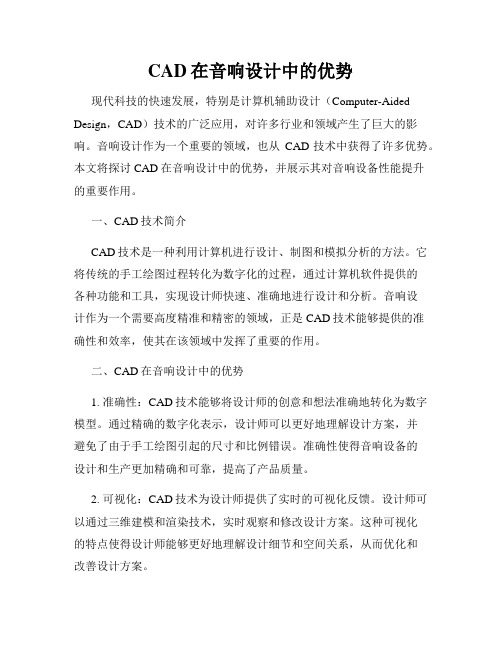 CAD 在音响设计中的优势

现代科技的快速发展，特别是计算机辅助设计（Computer-Aided Design，CAD）技术的广泛应用，对许多行业和领域产生了巨大的影响。音响设计作为一个重要的领域，也从 CAD 技术中获得了许多优势。本文将探讨 CAD 在音响设计中的优势，并展示其对音响设备性能提升的重要作用。

一、CAD 技术简介

CAD 技术是一种利用计算机进行设计、制图和模拟分析的方法。它将传统的手工绘图过程转化为数字化的过程，通过计算机软件提供的各种功能和工具，实现设计师快速、准确地进行设计和分析。音响设计作为一个需要高度精准和精密的领域，正是 CAD 技术能够提供的准确性和效率，使其在该领域中发挥了重要的作用。

二、CAD 在音响设计中的优势

1. 准确性：CAD 技术能够将设计师的创意和想法准确地转化为数字模型。通过精确的数字化表示，设计师可以更好地理解设计方案，并避免了由于手工绘图引起的尺寸和比例错误。准确性使得音响设备的设计和生产更加精确和可靠，提高了产品质量。

2. 可视化：CAD 技术为设计师提供了实时的可视化反馈。设计师可以通过三维建模和渲染技术，实时观察和修改设计方案。这种可视化的特点使得设计师能够更好地理解设计细节和空间关系，从而优化和改善设计方案。